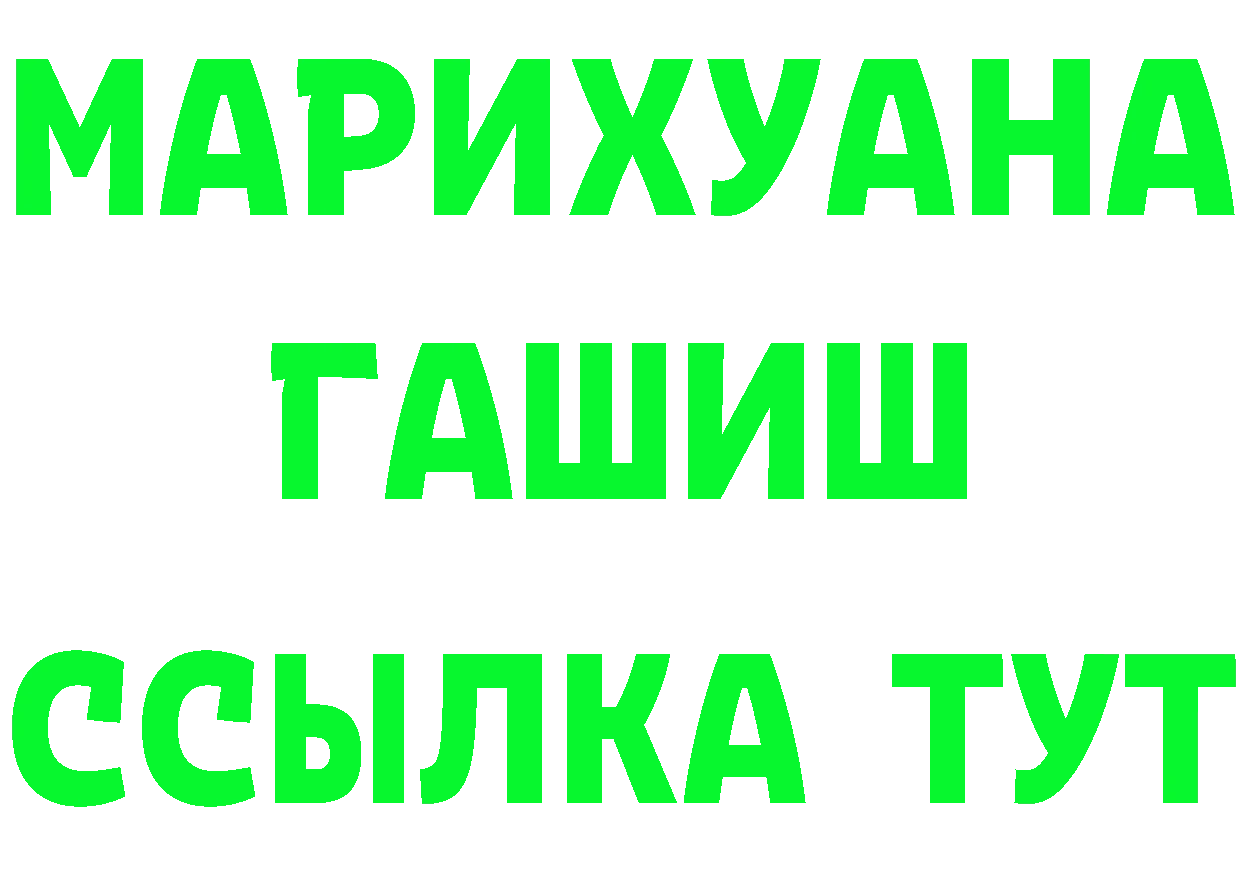 МАРИХУАНА
ГАШИШ
ССЫЛКА ТУТ